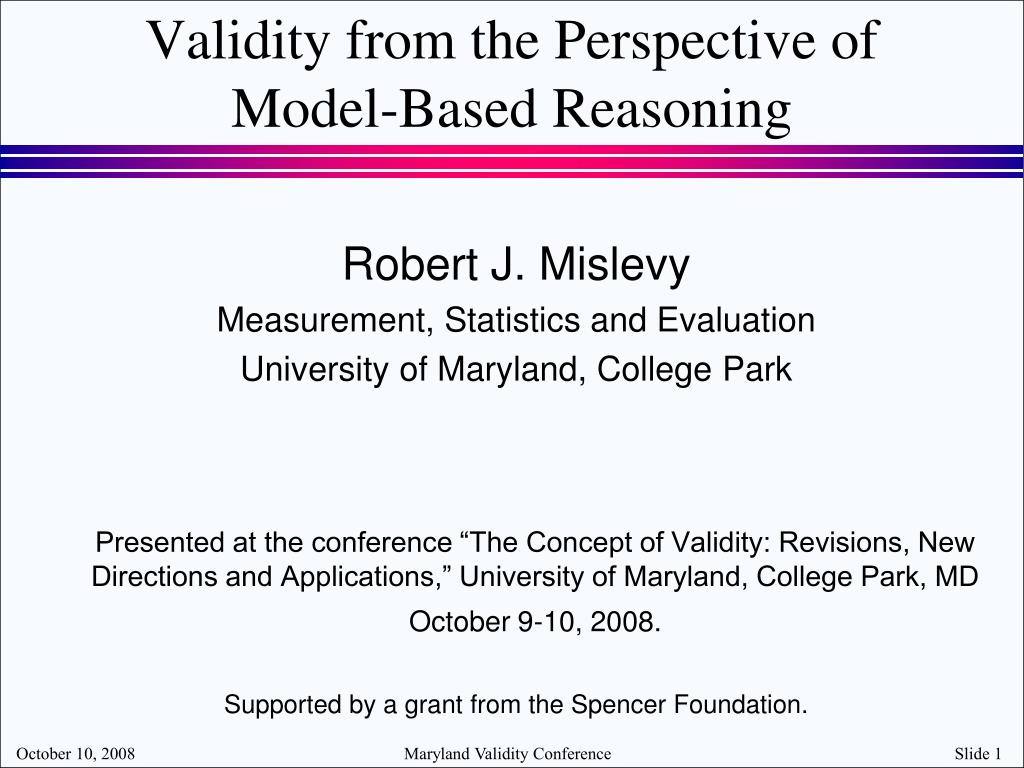 Validity from the Perspective of Model-Based Reasoning

Robert J. Mislevy

Measurement, Statistics and Evaluation

University of Maryland, College Park

Presented at the conference “The Concept of Validity: Revisions, New Directions and Applications,” University of Maryland, College Park, MD

October 9-10, 2008.

Supported by a grant from the Spencer Foundation.

October 10, 2008

Maryland Validity Conference

Slide 1